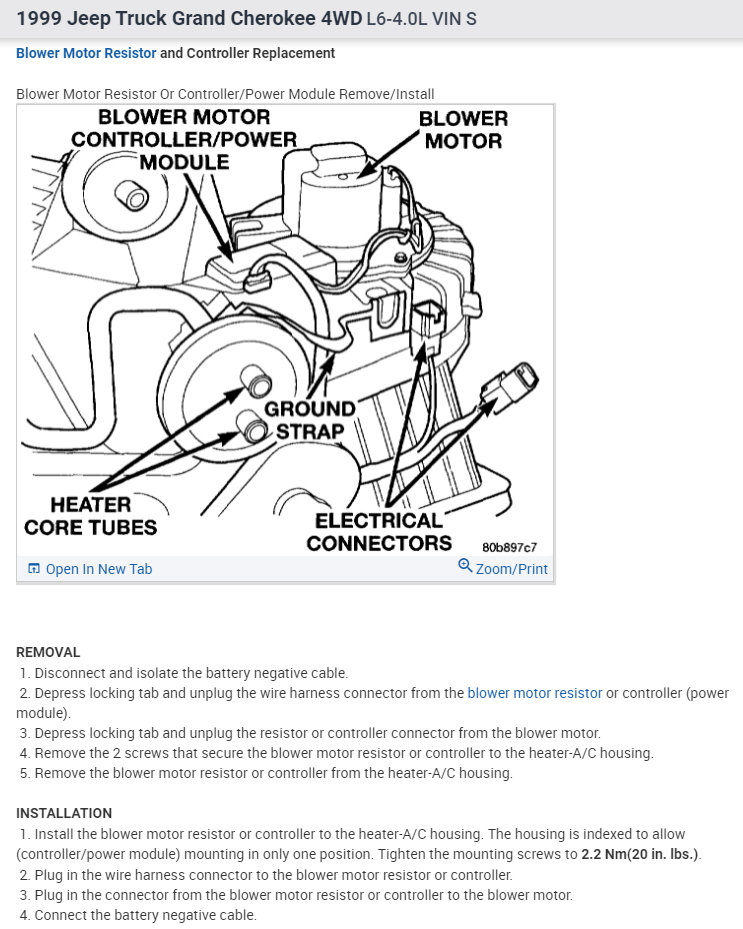 1999 Jeep Truck Grand Cherokee 4WD L6-4.0L VIN S

Blower Motor Resistor and Controller Replacement

Blower Motor Resistor Or Controller/Power Module Remove/Install

BLOWER MOTOR CONTROLLER/POWER MODULE

BLOWER MOTOR

GROUND STRAP

HEATER CORE TUBES

ELECTRICAL CONNECTORS

80b897c7

Open In New Tab

Zoom/Print

REMOVAL

1. Disconnect and isolate the battery negative cable.
2. Depress locking tab and unplug the wire harness connector from the blower motor resistor or controller (power module).
3. Depress locking tab and unplug the resistor or controller connector from the blower motor.
4. Remove the 2 screws that secure the blower motor resistor or controller to the heater-A/C housing.
5. Remove the blower motor resistor or controller from the heater-A/C housing.

INSTALLATION

1. Install the blower motor resistor or controller to the heater-A/C housing. The housing is indexed to allow (controller/power module) mounting in only one position. Tighten the mounting screws to 2.2 Nm(20 in. lbs.).
2. Plug in the wire harness connector to the blower motor resistor or controller.
3. Plug in the connector from the blower motor resistor or controller to the blower motor.
4. Connect the battery negative cable.